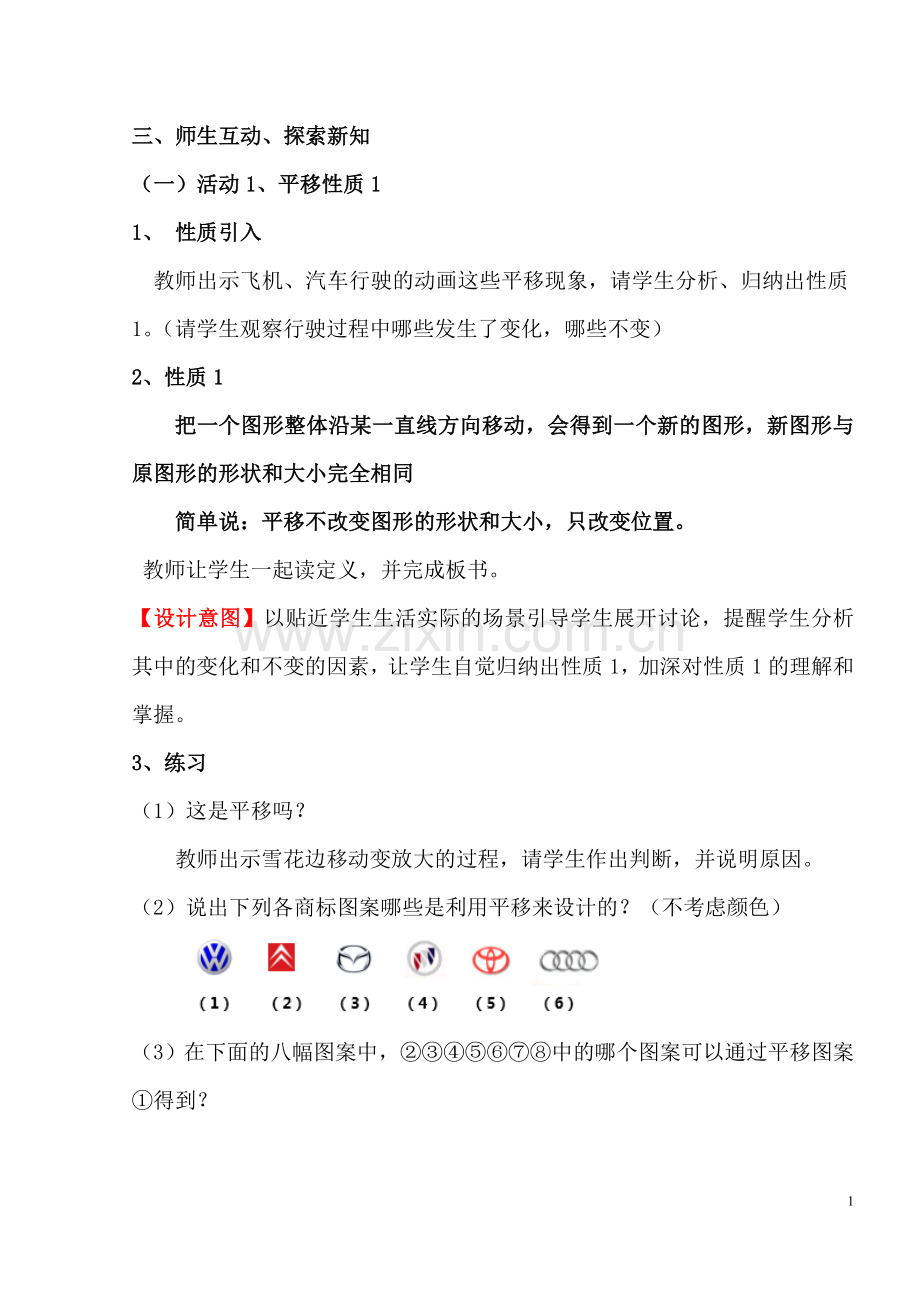 三、师生互动、探索新知

（一）活动1、平移性质1

1、 性质引入

教师出示飞机、汽车行驶的动画这些平移现象，请学生分析、归纳出性质1。（请学生观察行驶过程中哪些发生了变化，哪些不变）

2、性质1

把一个图形整体沿某一直线方向移动，会得到一个新的图形，新图形与原图形的形状和大小完全相同

简单说：平移不改变图形的形状和大小，只改变位置。

教师让学生一起读定义，并完成板书。

【设计意图】以贴近学生生活实际的场景引导学生展开讨论，提醒学生分析其中的变化和不变的因素，让学生自觉归纳出性质1，加深对性质1的理解和掌握。

3、练习

（1）这是平移吗？

教师出示雪花边移动变放大的过程，请学生作出判断，并说明原因。

（2）说出下列各商标图案哪些是利用平移来设计的？（不考虑颜色）

(1) (2) (3) (4) (5) (6)

（3）在下面的八幅图案中，②③④⑤⑥⑦⑧中的哪个图案可以通过平移图案①得到？

1

www.zixin.com.cn